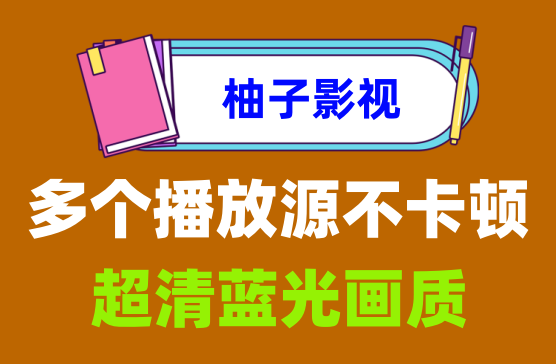 柚子影视

多个播放源不卡顿

超清蓝光画质